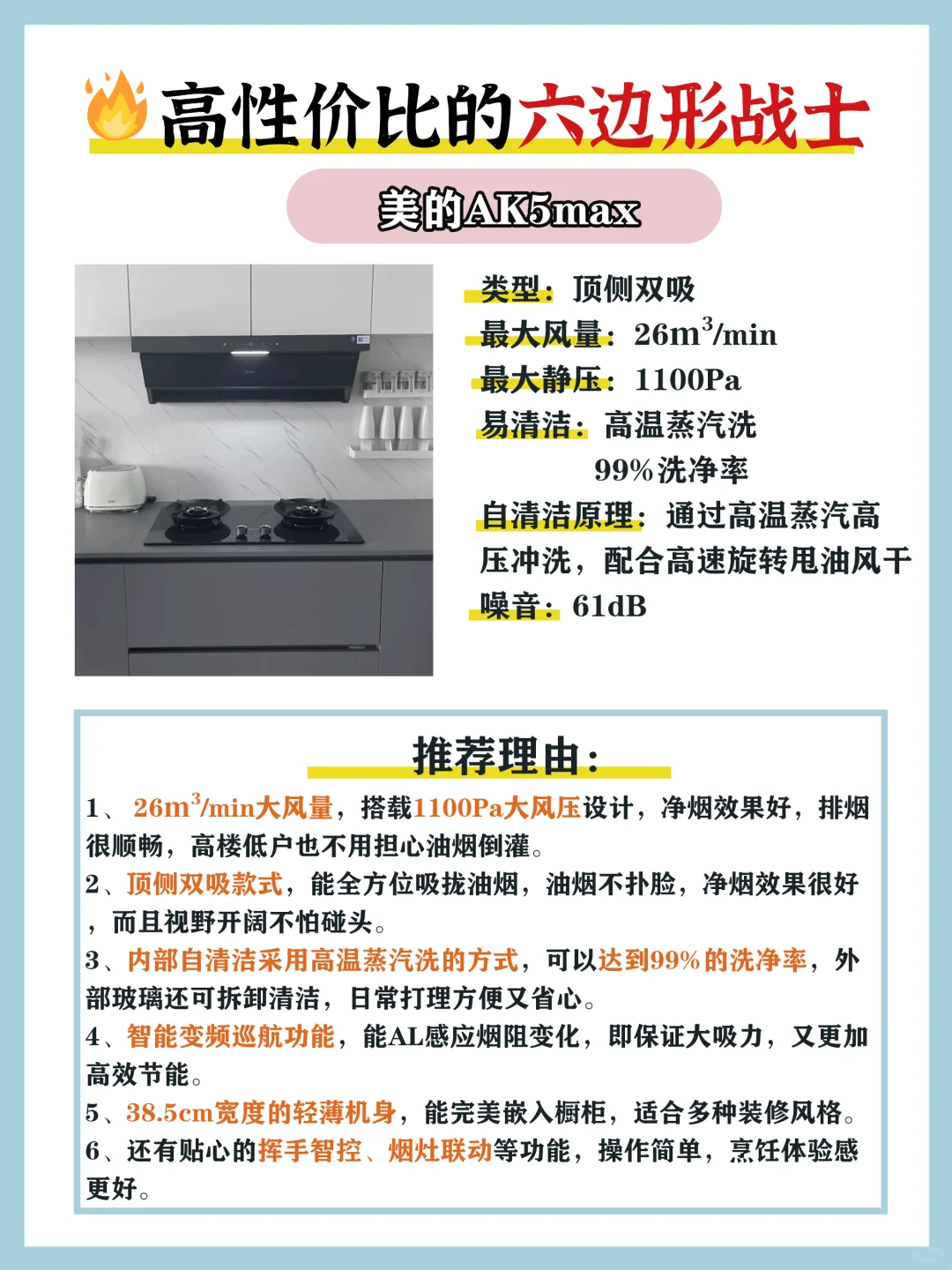 高性价比的六边形战士

美的AK5max

类型：顶侧双吸
最大风量：$26m^3/min$
最大静压：1100Pa
易清洁：高温蒸汽洗
99%洗净率
自清洁原理：通过高温蒸汽高压冲洗，配合高速旋转甩油风干
噪音：61dB

推荐理由：

1、$26m^3/min$大风量，搭载1100Pa大风压设计，净烟效果好，排烟很顺畅，高楼低户也不用担心油烟倒灌。
2、顶侧双吸款式，能全方位吸拢油烟，油烟不扑脸，净烟效果很好，而且视野开阔不怕碰头。
3、内部自清洁采用高温蒸汽洗的方式，可以达到99%的洗净率，外部玻璃还可拆卸清洁，日常打理方便又省心。
4、智能变频巡航功能，能AL感应烟阻变化，即保证大吸力，又更加高效节能。
5、38.5cm宽度的轻薄机身，能完美嵌入橱柜，适合多种装修风格。
6、还有贴心的挥手智控、烟灶联动等功能，操作简单，烹饪体验感更好。